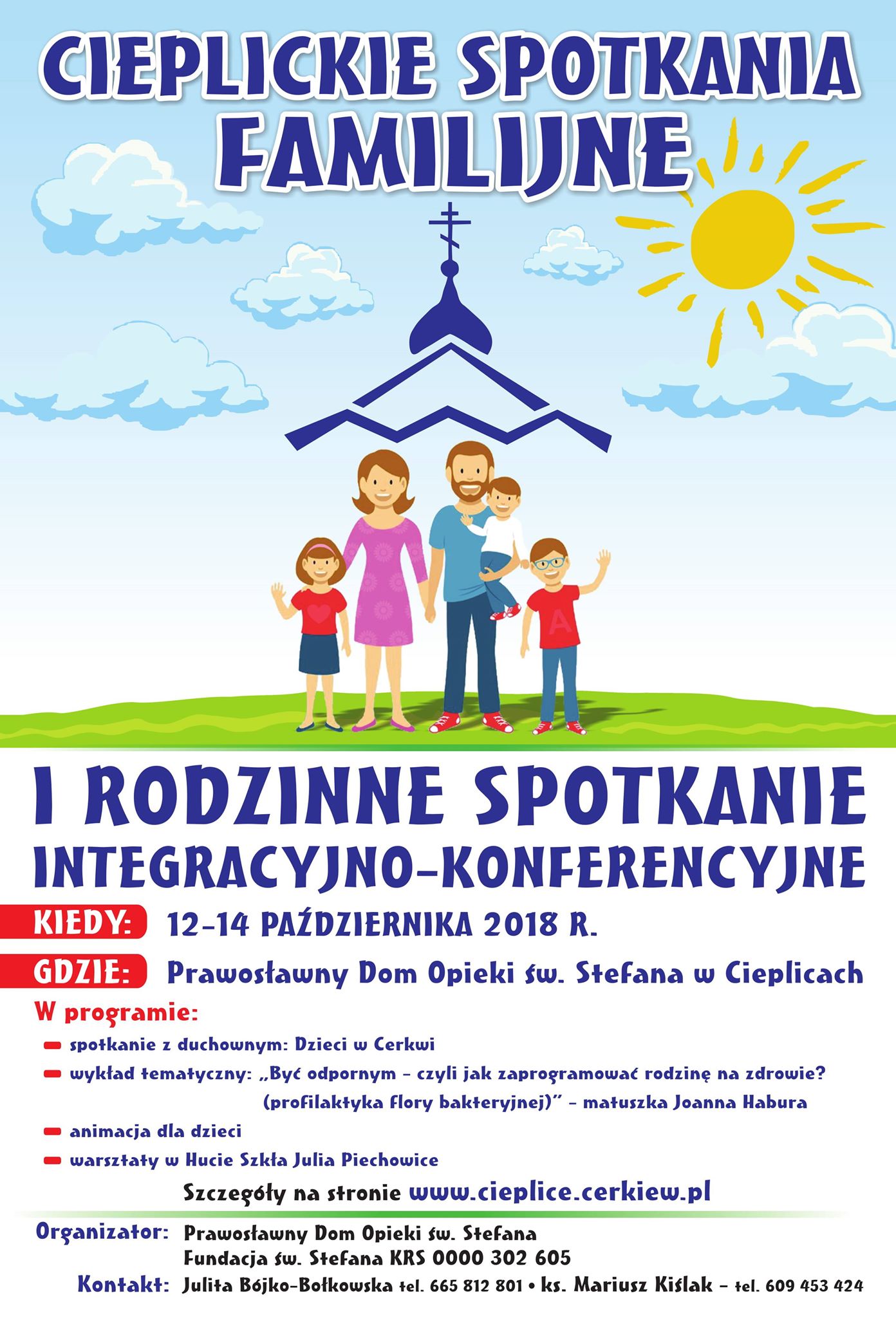 CIEPLICKIE SPOTKANIA FAMILIJNE

I RODZINNE SPOTKANIE INTEGRACYJNO-KONFERENCYJNE

KIEDY: 12-14 PAŹDZIERNIKA 2018 R.

GDZIE: Prawosławny Dom Opieki św. Stefana w Cieplicach

W programie:

- spotkanie z duchownym: Dzieci w Cerkwi
- wykład tematyczny: „Być odpornym - czyli jak zaprogramować rodzinę na zdrowie? (profilaktyka flory bakteryjnej)" - matuszka Joanna Habura
- animacja dla dzieci
- warsztaty w Hucie Szkła Julia Piechowice

Szczegóły na stronie www.cieplice.cerkiew.pl

Organizator: Prawosławny Dom Opieki św. Stefana
Fundacja św. Stefana KRS 0000 302 605
Kontakt: Julita Bójko-Bołkowska tel. 665 812 801 • ks. Mariusz Kiślak - tel. 609 453 424